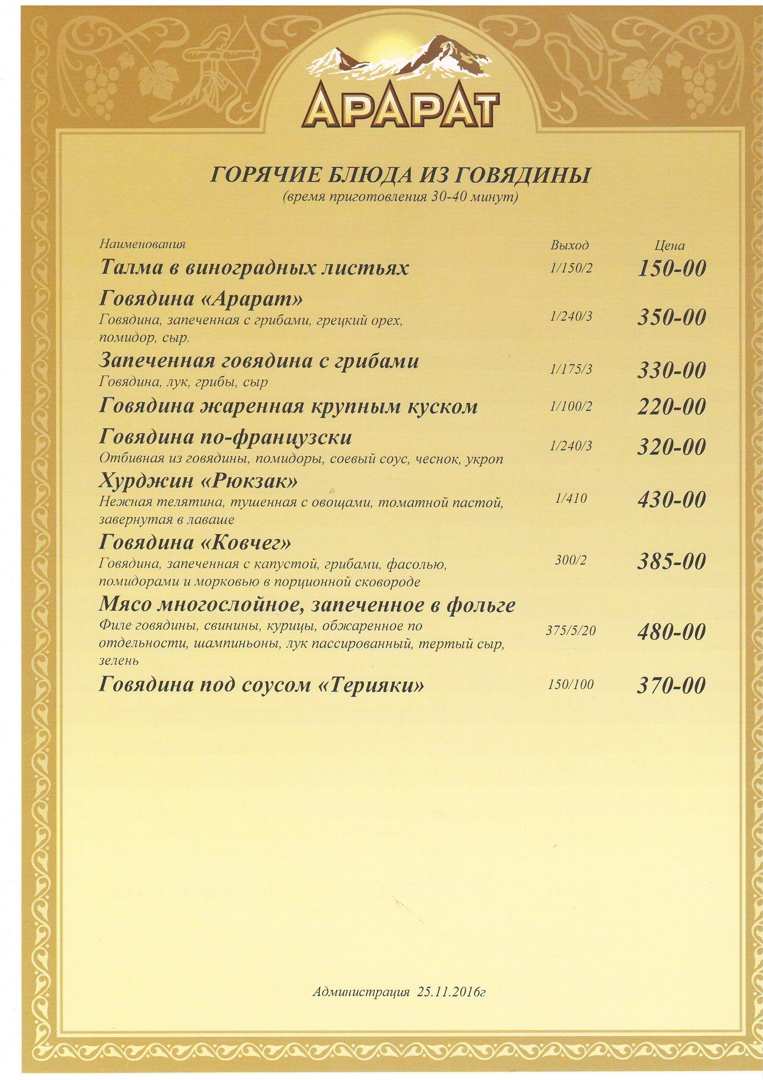 АРАРАТ

ГОРЯЧИЕ БЛЮДА ИЗ ГОВЯДИНЫ
(время приготовления 30-40 минут)

| Наименования | Выход | Цена |
|---|---|---|
| Талма в виноградных листьях | 1/150/2 | 150-00 |
| Говядина «Арарат» Говядина, запеченная с грибами, грецкий орех, помидор, сыр. | 1/240/3 | 350-00 |
| Запеченная говядина с грибами Говядина, лук, грибы, сыр | 1/175/3 | 330-00 |
| Говядина жаренная крупным куском | 1/100/2 | 220-00 |
| Говядина по-французски Отбивная из говядины, помидоры, соевый соус, чеснок, укроп | 1/240/3 | 320-00 |
| Хурджин «Рюкзак» Нежная телятина, тушенная с овощами, томатной пастой, завернутая в лаваше | 1/410 | 430-00 |
| Говядина «Ковчег» Говядина, запеченная с капустой, грибами, фасолью, помидорами и морковью в порционной сковороде | 300/2 | 385-00 |
| Мясо многослойное, запеченное в фольге Филе говядины, свинины, курицы, обжаренное по отдельности, шампиньоны, лук пассированный, тертый сыр, зелень | 375/5/20 | 480-00 |
| Говядина под соусом «Терияки» | 150/100 | 370-00 |

Администрация 25.11.2016г